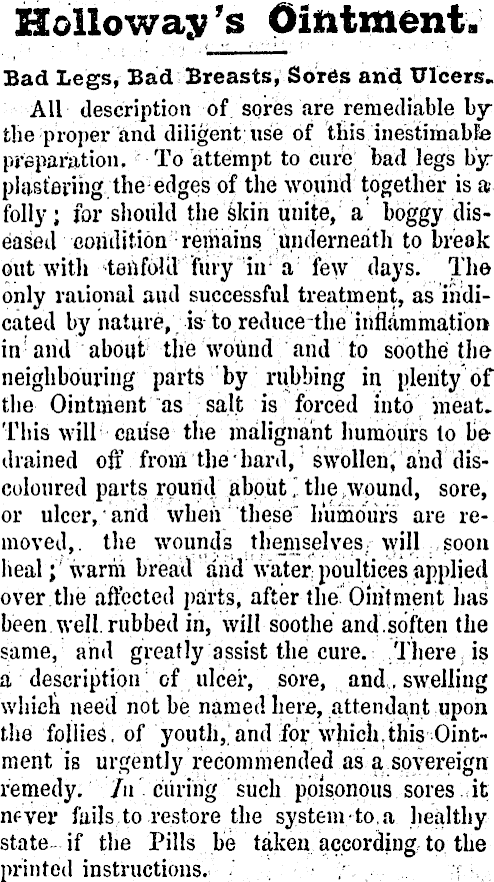 Holloway's Ointment.

Bad Legs, Bad Breasts, Sores and Ulcers.

All description of sores are remediable by the proper and diligent use of this inestimable preparation. To attempt to cure bad legs by plastering the edges of the wound together is a folly; for should the skin unite, a boggy diseased condition remains underneath to break out with tenfold fury in a few days. The only rational and successful treatment, as indicated by nature, is to reduce the inflammation in and about the wound and to soothe the neighbouring parts by rubbing in plenty of the Ointment as salt is forced into meat. This will cause the malignant humours to be drained off from the hard, swollen, and discoloured parts round about the wound, sore, or ulcer, and when these humours are removed, the wounds themselves will soon heal; warm bread and water poultices applied over the affected parts, after the Ointment has been well rubbed in, will soothe and soften the same, and greatly assist the cure. There is a description of ulcer, sore, and swelling which need not be named here, attendant upon the follies of youth, and for which this Ointment is urgently recommended as a sovereign remedy. In curing such poisonous sores it never fails to restore the system to a healthy state if the Pills be taken according to the printed instructions.